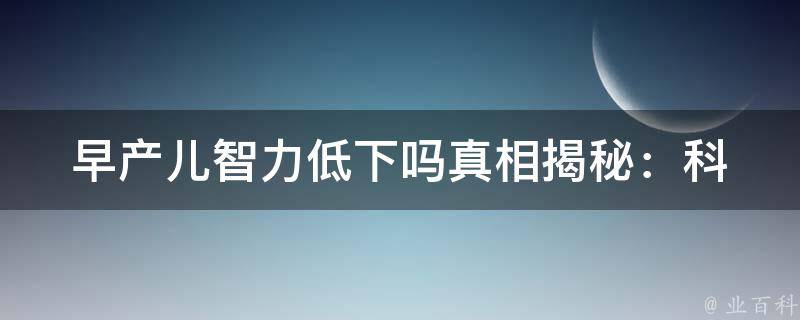 早产儿智力低下吗真相揭秘：科

@ 业百科